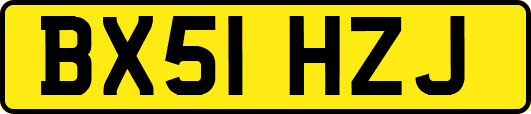 BX51 HZJ